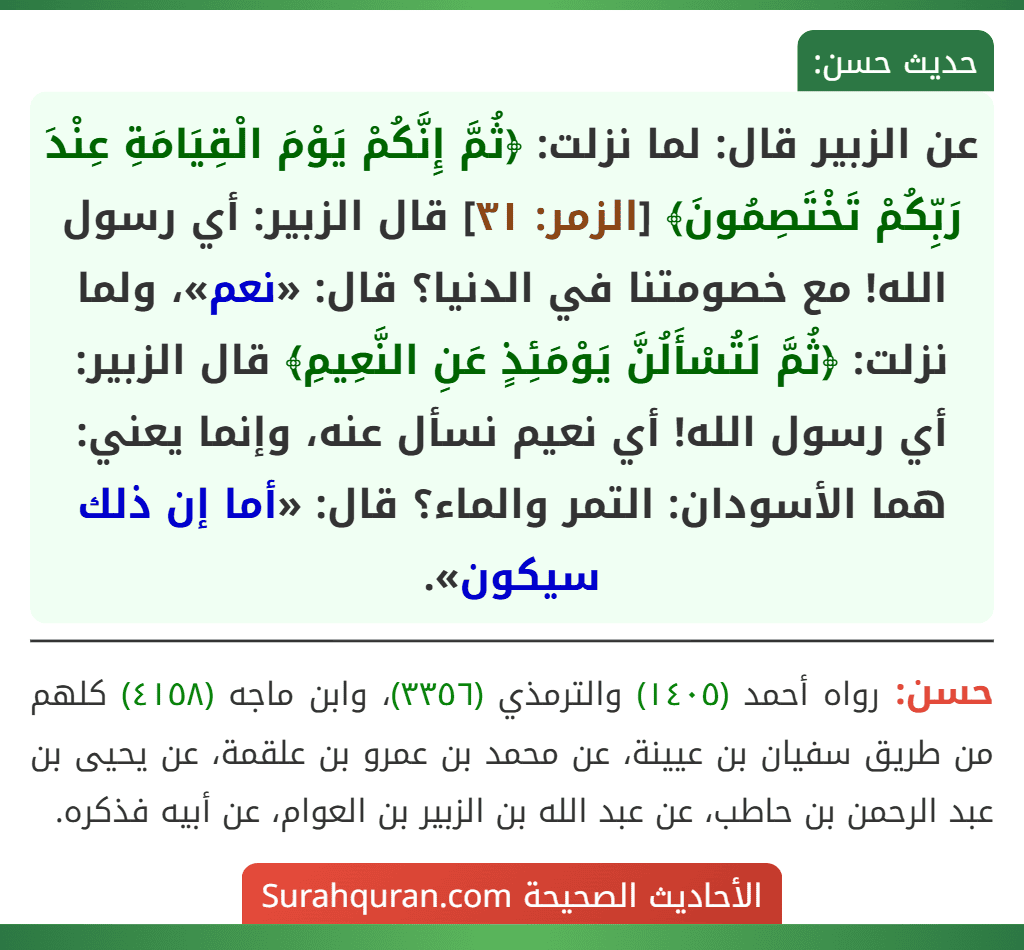 حديث حسن:

عن الزبير قال: لما نزلت: ﴿ثُمَّ إِنَّكُمْ يَوْمَ الْقِيَامَةِ عِنْدَ رَبِّكُمْ تَخْتَصِمُونَ﴾ [الزمر: ٣١] قال الزبير: أي رسول الله! مع خصومتنا في الدنيا؟ قال: «نعم»، ولما نزلت: ﴿ثُمَّ لَتُسْأَلُنَّ يَوْمَئِذٍ عَنِ النَّعِيمِ﴾ قال الزبير: أي رسول الله! أي نعيم نسأل عنه، وإنما يعني: هما الأسودان: التمر والماء؟ قال: «أما إن ذلك سيكون».

حسن: رواه أحمد (١٤٠٥) والترمذي (٣٣٥٦)، وابن ماجه (٤١٥٨) كلهم من طريق سفيان بن عيينة، عن محمد بن عمرو بن علقمة، عن يحيى بن عبد الرحمن بن حاطب، عن عبد الله بن الزبير بن العوام، عن أبيه فذكره.

الأحاديث الصحيحة Surahquran.com